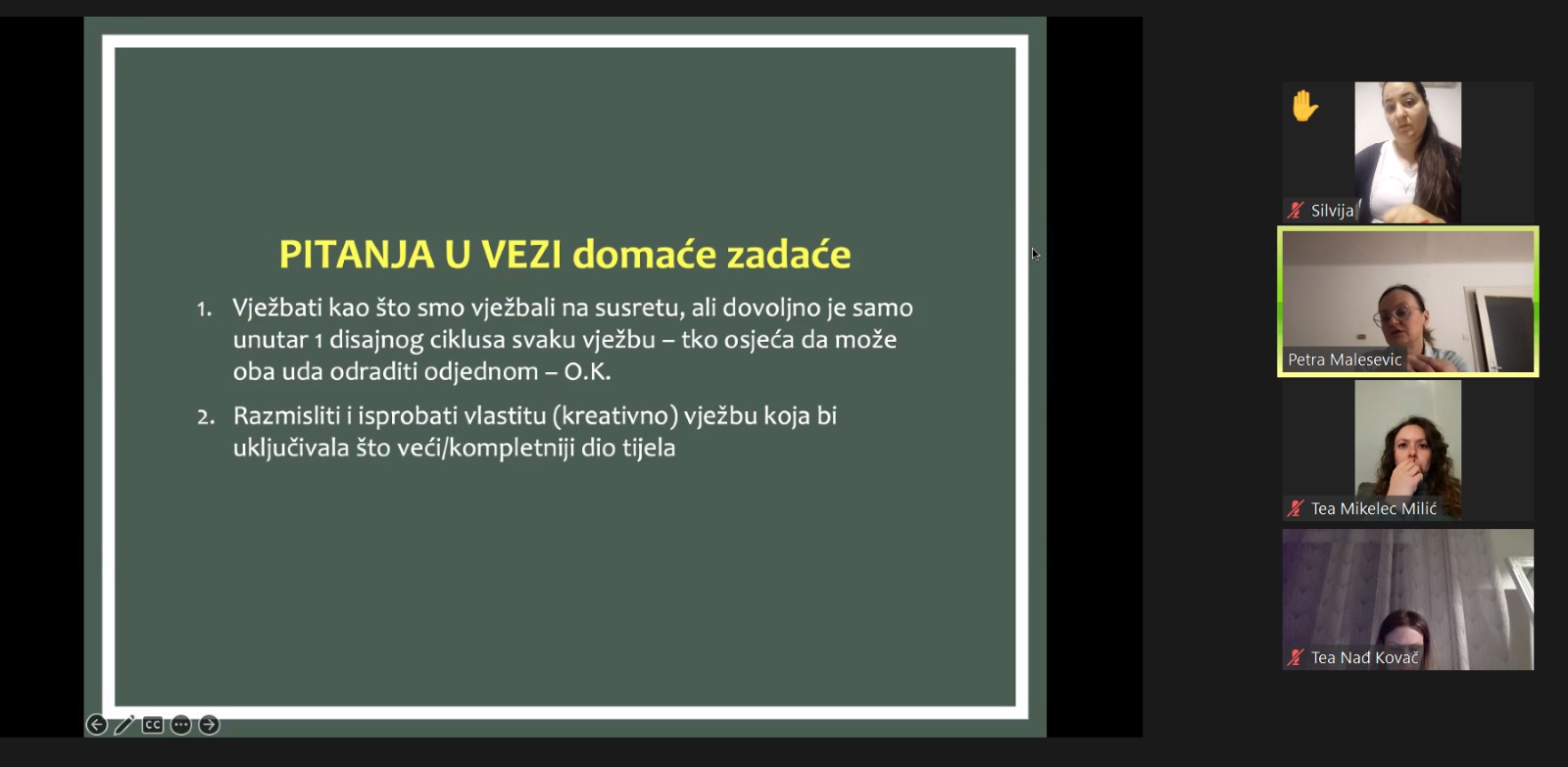 PITANJA U VEZI domaće zadaće

1. Vježbati kao što smo vježbali na susretu, ali dovoljno je samo unutar 1 disajnog ciklusa svaku vježbu – tko osjeća da može oba uda odraditi odjednom – O.K.

2. Razmisliti i isprobati vlastitu (kreativno) vježbu koja bi uključivala što veći/kompletniji dio tijela

CC

Silvija

Petra Malesevic

Tea Mikelec Milić

Tea Nađ Kovač